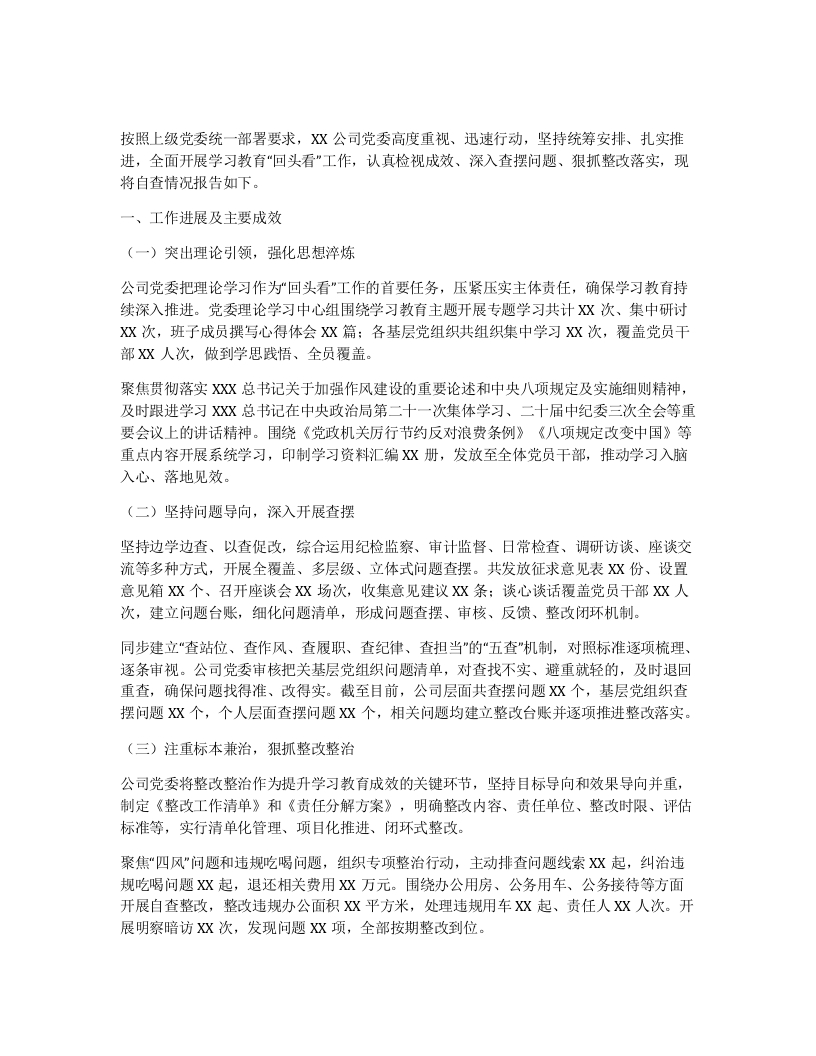 按照上级党委统一部署要求，XX 公司党委高度重视、迅速行动，坚持统筹安排、扎实推进，全面开展学习教育“回头看”工作，认真检视成效、深入查摆问题、狠抓整改落实，现将自查情况报告如下。

一、工作进展及主要成效

（一）突出理论引领，强化思想淬炼

公司党委把理论学习作为“回头看”工作的首要任务，压紧压实主体责任，确保学习教育持续深入推进。党委理论学习中心组围绕学习教育主题开展专题学习共计 XX 次、集中研讨 XX 次，班子成员撰写心得体会 XX 篇；各基层党组织共组织集中学习 XX 次，覆盖党员干部 XX 人次，做到学思践悟、全员覆盖。

聚焦贯彻落实 XXX 总书记关于加强作风建设的重要论述和中央八项规定及实施细则精神，及时跟进学习 XXX 总书记在中央政治局第二十一次集体学习、二十届中纪委三次全会等重要会议上的讲话精神。围绕《党政机关厉行节约反对浪费条例》《八项规定改变中国》等重点内容开展系统学习，印制学习资料汇编 XX 册，发放至全体党员干部，推动学习入脑入心、落地见效。

（二）坚持问题导向，深入开展查摆

坚持边学边查、以查促改，综合运用纪检监察、审计监督、日常检查、调研访谈、座谈交流等多种方式，开展全覆盖、多层级、立体式问题查摆。共发放征求意见表 XX 份、设置意见箱 XX 个、召开座谈会 XX 场次，收集意见建议 XX 条；谈心谈话覆盖党员干部 XX 人次，建立问题台账，细化问题清单，形成问题查摆、审核、反馈、整改闭环机制。

同步建立“查站位、查作风、查履职、查纪律、查担当”的“五查”机制，对照标准逐项梳理、逐条审视。公司党委审核把关基层党组织问题清单，对查找不实、避重就轻的，及时退回重查，确保问题找得准、改得实。截至目前，公司层面共查摆问题 XX 个，基层党组织查摆问题 XX 个，个人层面查摆问题 XX 个，相关问题均建立整改台账并逐项推进整改落实。

（三）注重标本兼治，狠抓整改整治

公司党委将整改整治作为提升学习教育成效的关键环节，坚持目标导向和效果导向并重，制定《整改工作清单》和《责任分解方案》，明确整改内容、责任单位、整改时限、评估标准等，实行清单化管理、项目化推进、闭环式整改。

聚焦“四风”问题和违规吃喝问题，组织专项整治行动，主动排查问题线索 XX 起，纠治违规吃喝问题 XX 起，退还相关费用 XX 万元。围绕办公用房、公务用车、公务接待等方面开展自查整改，整改违规办公面积 XX 平方米，处理违规用车 XX 起、责任人 XX 人次。开展明察暗访 XX 次，发现问题 XX 项，全部按期整改到位。